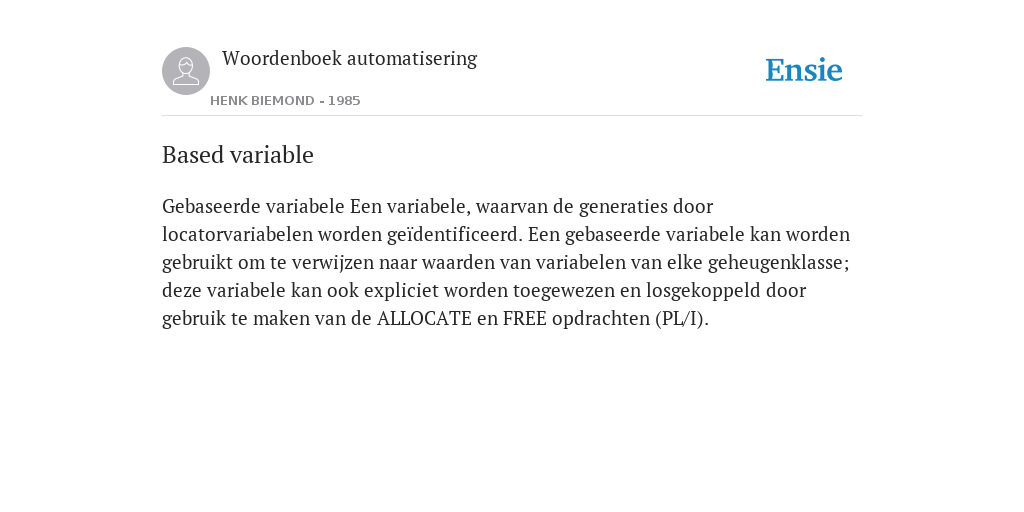 Woordenboek automatisering

HENK BIEMOND - 1985

Ensie

Based variable

Gebaseerde variabele Een variabele, waarvan de generaties door locatorvariabelen worden geïdentificeerd. Een gebaseerde variabele kan worden gebruikt om te verwijzen naar waarden van variabelen van elke geheugenklasse; deze variabele kan ook expliciet worden toegewezen en losgekoppeld door gebruik te maken van de ALLOCATE en FREE opdrachten (PL/I).